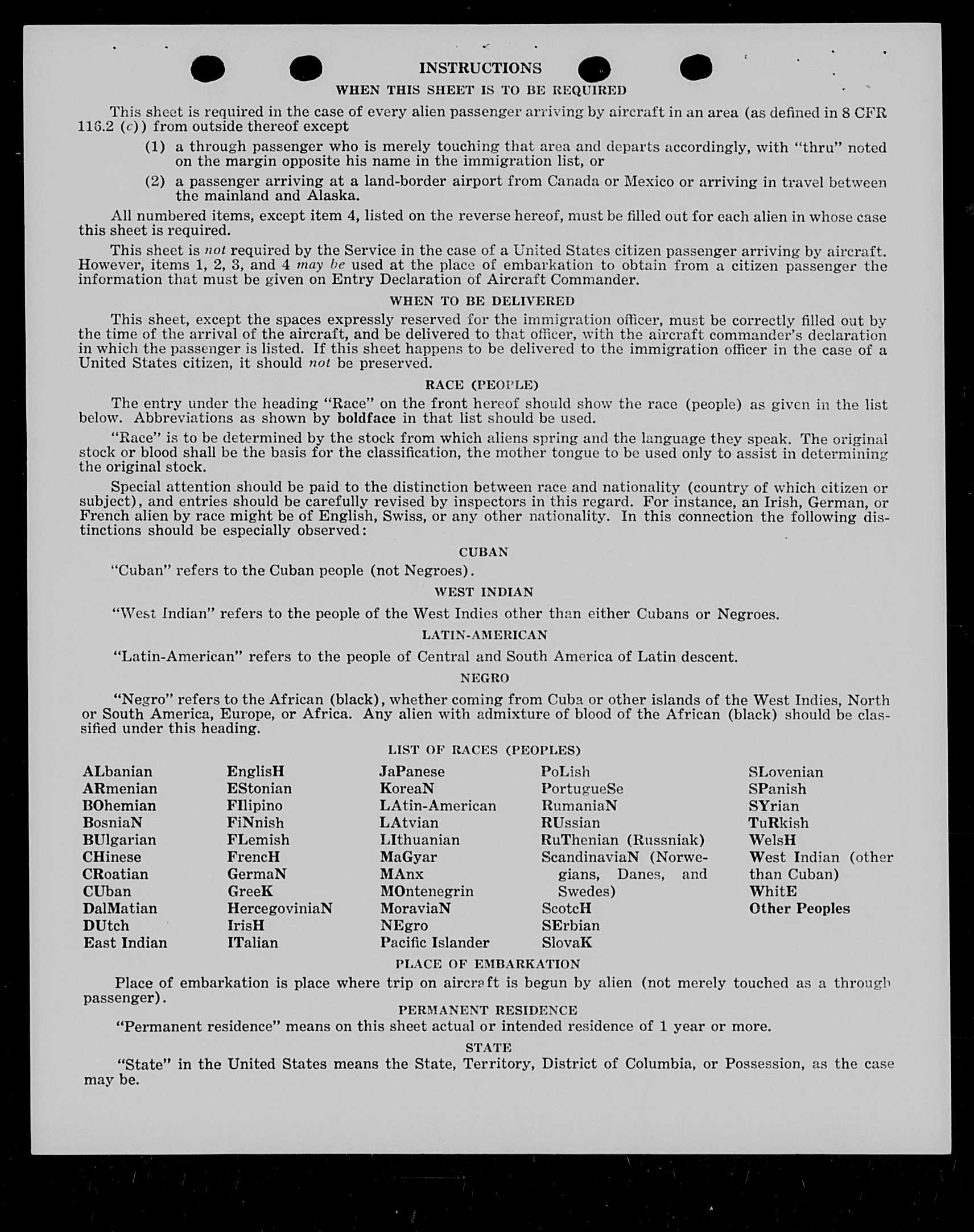 INSTRUCTIONS

WHEN THIS SHEET IS TO BE REQUIRED

This sheet is required in the case of every alien passenger arriving by aircraft in an area (as defined in 8 CFR 116.2 (c)) from outside thereof except

(1) a through passenger who is merely touching that area and departs accordingly, with "thru" noted on the margin opposite his name in the immigration list, or

(2) a passenger arriving at a land-border airport from Canada or Mexico or arriving in travel between the mainland and Alaska.

All numbered items, except item 4, listed on the reverse hereof, must be filled out for each alien in whose case this sheet is required.

This sheet is not required by the Service in the case of a United States citizen passenger arriving by aircraft. However, items 1, 2, 3, and 4 may be used at the place of embarkation to obtain from a citizen passenger the information that must be given on Entry Declaration of Aircraft Commander.

WHEN TO BE DELIVERED

This sheet, except the spaces expressly reserved for the immigration officer, must be correctly filled out by the time of the arrival of the aircraft, and be delivered to that officer, with the aircraft commander's declaration in which the passenger is listed. If this sheet happens to be delivered to the immigration officer in the case of a United States citizen, it should not be preserved.

RACE (PEOPLE)

The entry under the heading "Race" on the front hereof should show the race (people) as given in the list below. Abbreviations as shown by boldface in that list should be used.

"Race" is to be determined by the stock from which aliens spring and the language they speak. The original stock or blood shall be the basis for the classification, the mother tongue to be used only to assist in determining the original stock.

Special attention should be paid to the distinction between race and nationality (country of which citizen or subject), and entries should be carefully revised by inspectors in this regard. For instance, an Irish, German, or French alien by race might be of English, Swiss, or any other nationality. In this connection the following distinctions should be especially observed:

CUBAN

"Cuban" refers to the Cuban people (not Negroes).

WEST INDIAN

"West Indian" refers to the people of the West Indies other than either Cubans or Negroes.

LATIN-AMERICAN

"Latin-American" refers to the people of Central and South America of Latin descent.

NEGRO

"Negro" refers to the African (black), whether coming from Cuba or other islands of the West Indies, North or South America, Europe, or Africa. Any alien with admixture of blood of the African (black) should be classified under this heading.

LIST OF RACES (PEOPLES)

ALbanian
ARmenian
BOhemian
BosniaN
BUlgarian
CHinese
CRoatian
CUban
DalMatian
DUtch
East Indian

EnglisH
EStonian
FIlipino
FiNnish
FLemish
FrencH
GermaN
GreeK
HercegoviniaN
IrisH
ITalian

JaPanese
KoreaN
LAtin-American
LAtvian
LIthuanian
MaGyar
MAnx
MOntenegrin
MoraviaN
NEgro
Pacific Islander

PoLish
PortugueSe
RumaniaN
RUssian
RuThenian (Russniak)
ScandinaviaN (Norwegians, Danes, and Swedes)
ScotcH
SErbian
SlovaK

SLovenian
SPanish
SYrian
TuRkish
WelsH
West Indian (other than Cuban)
WhitE
Other Peoples

PLACE OF EMBARKATION

Place of embarkation is place where trip on aircraft is begun by alien (not merely touched as a through passenger).

PERMANENT RESIDENCE

"Permanent residence" means on this sheet actual or intended residence of 1 year or more.

STATE

"State" in the United States means the State, Territory, District of Columbia, or Possession, as the case may be.